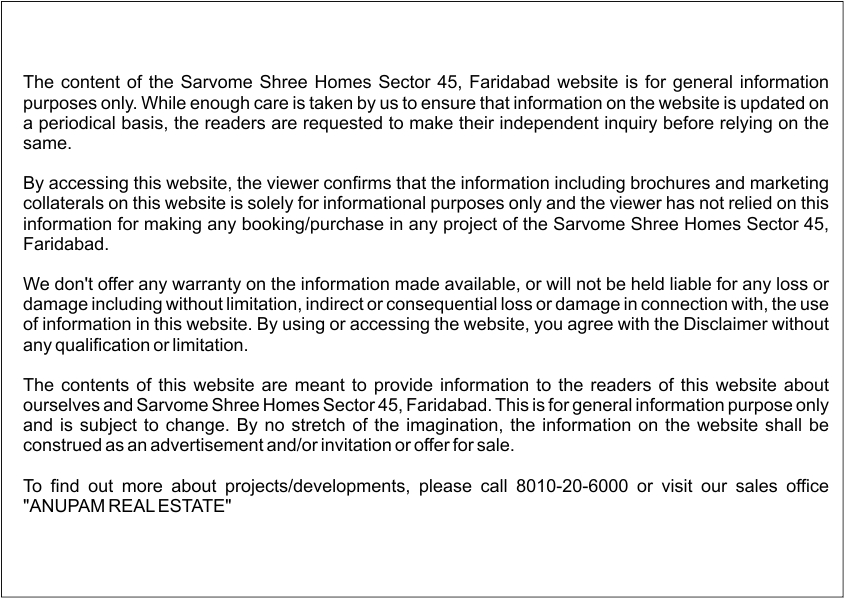 The content of the Sarvome Shree Homes Sector 45, Faridabad website is for general information purposes only. While enough care is taken by us to ensure that information on the website is updated on a periodical basis, the readers are requested to make their independent inquiry before relying on the same.

By accessing this website, the viewer confirms that the information including brochures and marketing collaterals on this website is solely for informational purposes only and the viewer has not relied on this information for making any booking/purchase in any project of the Sarvome Shree Homes Sector 45, Faridabad.

We don't offer any warranty on the information made available, or will not be held liable for any loss or damage including without limitation, indirect or consequential loss or damage in connection with, the use of information in this website. By using or accessing the website, you agree with the Disclaimer without any qualification or limitation.

The contents of this website are meant to provide information to the readers of this website about ourselves and Sarvome Shree Homes Sector 45, Faridabad. This is for general information purpose only and is subject to change. By no stretch of the imagination, the information on the website shall be construed as an advertisement and/or invitation or offer for sale.

To find out more about projects/developments, please call 8010-20-6000 or visit our sales office "ANUPAM REAL ESTATE"